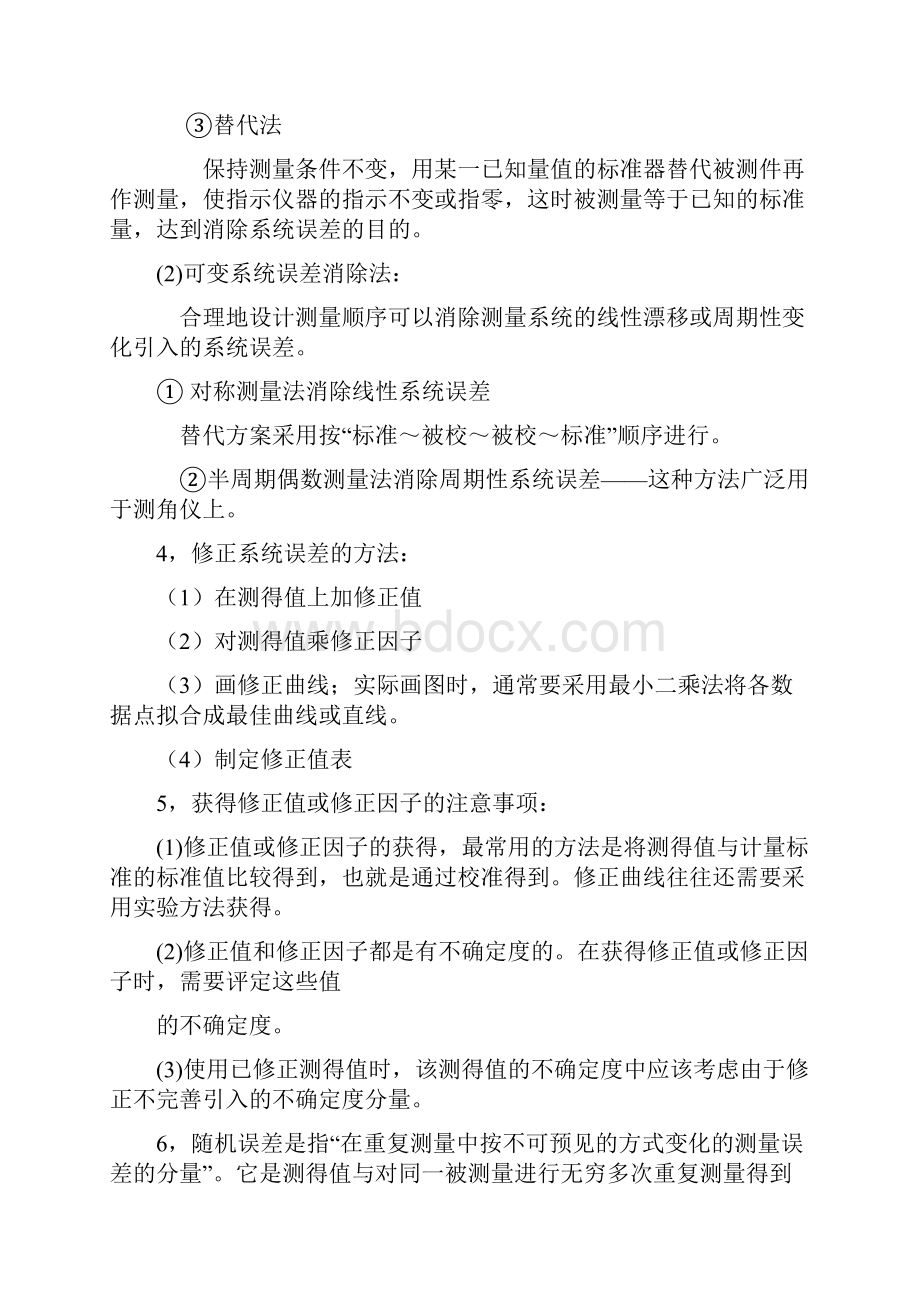 ③替代法

保持测量条件不变，用某一已知量值的标准器替代被测件再作测量，使指示仪器的指示不变或指零，这时被测量等于已知的标准量，达到消除系统误差的目的。

(2)可变系统误差消除法：

合理地设计测量顺序可以消除测量系统的线性漂移或周期性变化引入的系统误差。

① 对称测量法消除线性系统误差

替代方案采用按“标准～被校～被校～标准”顺序进行。

②半周期偶数测量法消除周期性系统误差——这种方法广泛用于测角仪上。

4，修正系统误差的方法：

（1）在测得值上加修正值

（2）对测得值乘修正因子

（3）画修正曲线；实际画图时，通常要采用最小二乘法将各数据点拟合成最佳曲线或直线。

（4）制定修正值表

5，获得修正值或修正因子的注意事项：

(1)修正值或修正因子的获得，最常用的方法是将测得值与计量标准的标准值比较得到，也就是通过校准得到。修正曲线往往还需要采用实验方法获得。

(2)修正值和修正因子都是有不确定度的。在获得修正值或修正因子时，需要评定这些值

的不确定度。

(3)使用已修正测得值时，该测得值的不确定度中应该考虑由于修正不完善引入的不确定度分量。

6，随机误差是指“在重复测量中按不可预见的方式变化的测量误差的分量”。它是测得值与对同一被测量进行无穷多次重复测量得到

bdocx.com